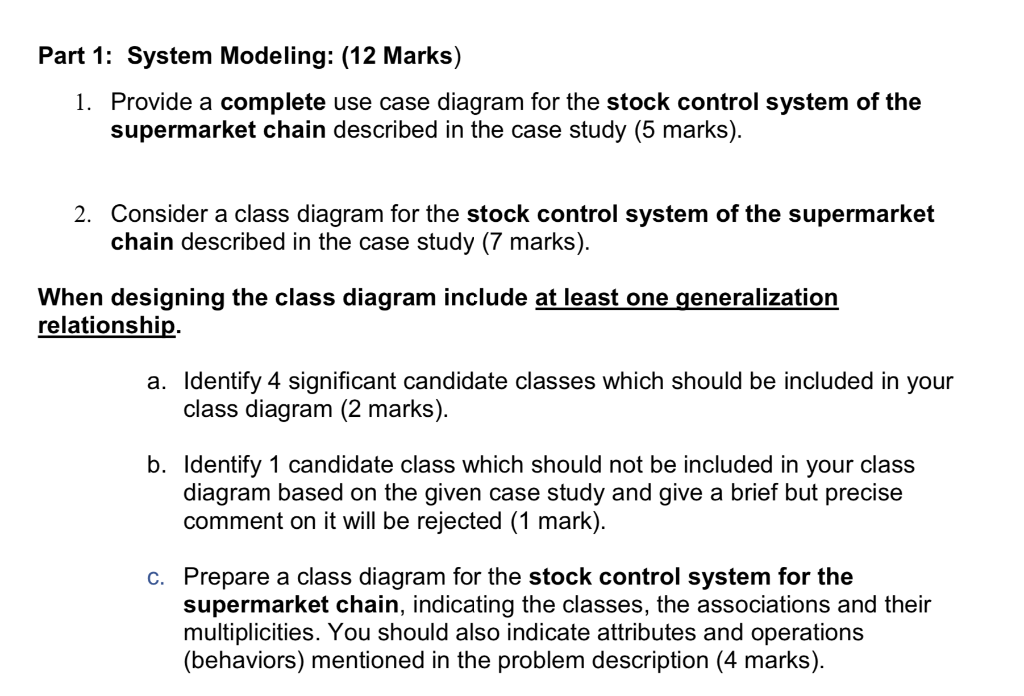 Part 1: System Modeling: (12 Marks)

1. Provide a complete use case diagram for the stock control system of the supermarket chain described in the case study (5 marks).

2. Consider a class diagram for the stock control system of the supermarket chain described in the case study (7 marks).

When designing the class diagram include at least one generalization relationship.

a. Identify 4 significant candidate classes which should be included in your class diagram (2 marks).

b. Identify 1 candidate class which should not be included in your class diagram based on the given case study and give a brief but precise comment on it will be rejected (1 mark).

c. Prepare a class diagram for the stock control system for the supermarket chain, indicating the classes, the associations and their multiplicities. You should also indicate attributes and operations (behaviors) mentioned in the problem description (4 marks).